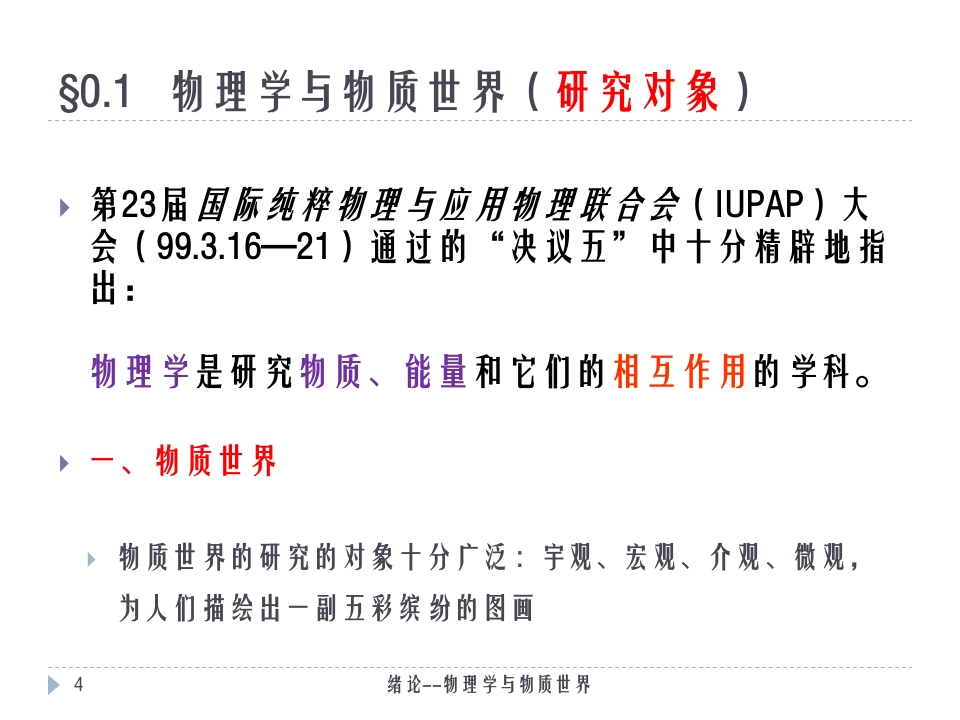 §0.1 物理学与物质世界(研究对象)

第23届国际纯粹物理与应用物理联合会(IUPAP)大会(99.3.16—21)通过的“决议五”中十分精辟地指出:

物理学是研究物质、能量和它们的相互作用的学科。

一、物质世界

物质世界的研究的对象十分广泛:宇观、宏观、介观、微观,为人们描绘出一副五彩缤纷的图画

4

绪论--物理学与物质世界